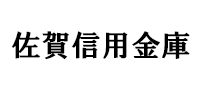 佐賀信用金庫